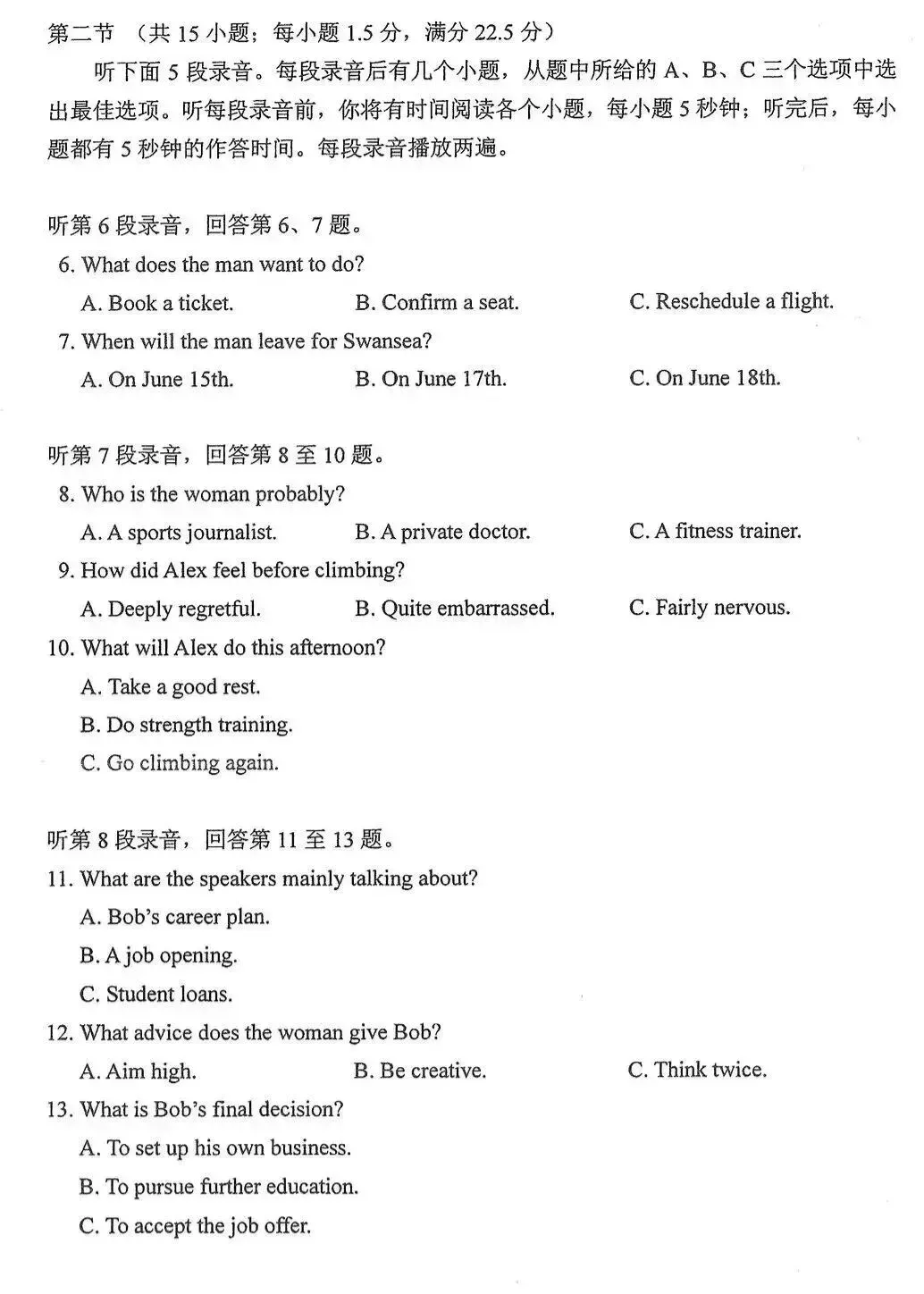 第二节 （共15小题；每小题1.5分，满分22.5分）

听下面5段录音。每段录音后有几个小题，从题中所给的A、B、C三个选项中选出最佳选项。听每段录音前，你将有时间阅读各个小题，每小题5秒钟；听完后，每小题都有5秒钟的作答时间。每段录音播放两遍。

听第6段录音，回答第6、7题。

6. What does the man want to do?

A. Book a ticket. B. Confirm a seat. C. Reschedule a flight.

7. When will the man leave for Swansea?

A. On June 15th. B. On June 17th. C. On June 18th.

听第7段录音，回答第8至10题。

8. Who is the woman probably?

A. A sports journalist. B. A private doctor. C. A fitness trainer.

9. How did Alex feel before climbing?

A. Deeply regretful. B. Quite embarrassed. C. Fairly nervous.

10. What will Alex do this afternoon?

A. Take a good rest.

B. Do strength training.

C. Go climbing again.

听第8段录音，回答第11至13题。

11. What are the speakers mainly talking about?

A. Bob's career plan.

B. A job opening.

C. Student loans.

12. What advice does the woman give Bob?

A. Aim high. B. Be creative. C. Think twice.

13. What is Bob's final decision?

A. To set up his own business.

B. To pursue further education.

C. To accept the job offer.